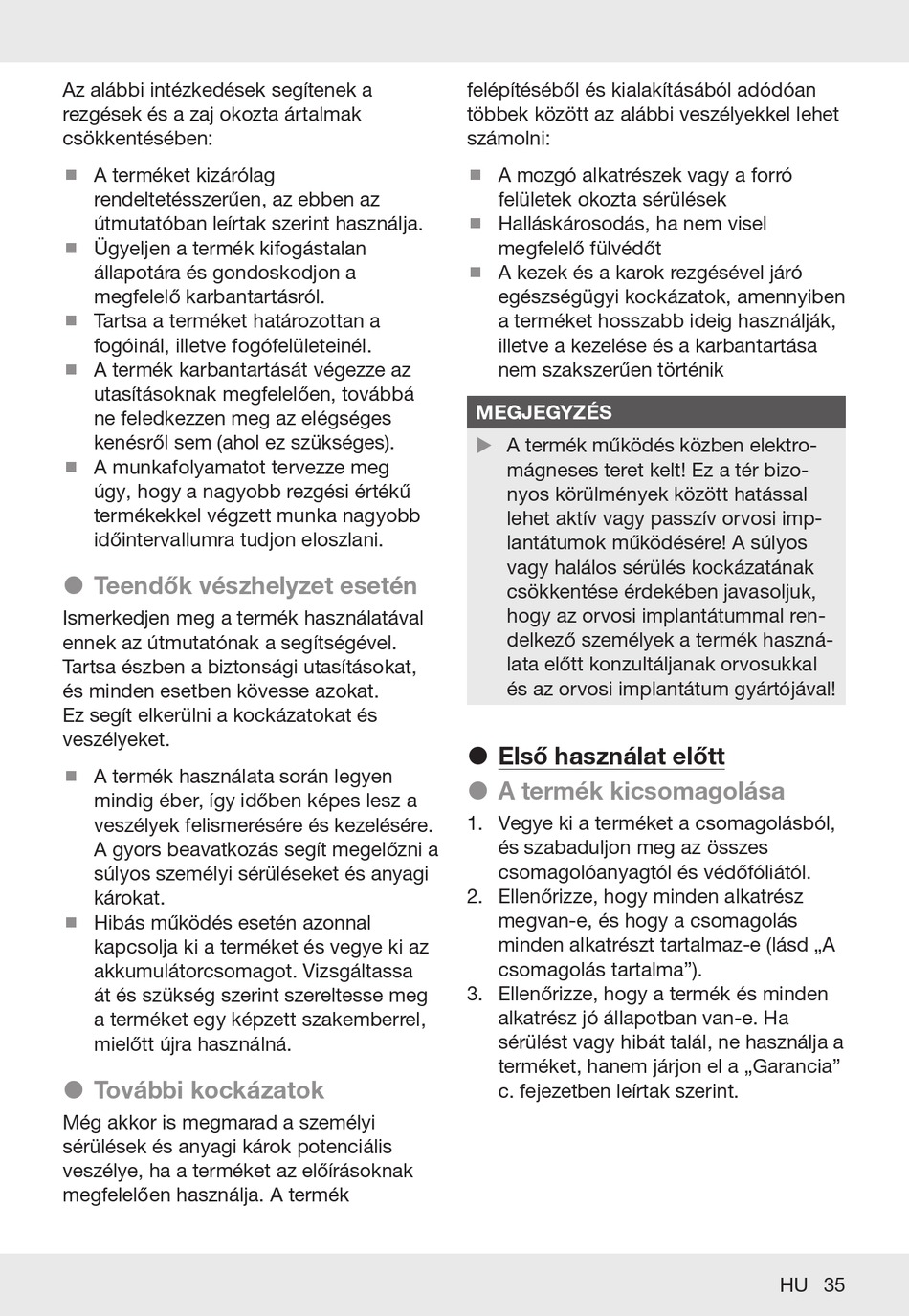 Az alábbi intézkedések segítenek a rezgések és a zaj okozta ártalmak csökkentésében:

■ A terméket kizárólag rendeltetésszerűen, az ebben az útmutatóban leírtak szerint használja.
■ Ügyeljen a termék kifogástalan állapotára és gondoskodjon a megfelelő karbantartásról.
■ Tartsa a terméket határozottan a fogóinál, illetve fogófelületeinél.
■ A termék karbantartását végezze az utasításoknak megfelelően, továbbá ne feledkezzen meg az elégséges kenésről sem (ahol ez szükséges).
■ A munkafolyamatot tervezze meg úgy, hogy a nagyobb rezgési értékű termékekkel végzett munka nagyobb időintervallumra tudjon eloszlani.

● Teendők vészhelyzet esetén

Ismerkedjen meg a termék használatával ennek az útmutatónak a segítségével. Tartsa észben a biztonsági utasításokat, és minden esetben kövesse azokat. Ez segít elkerülni a kockázatokat és veszélyeket.

■ A termék használata során legyen mindig éber, így időben képes lesz a veszélyek felismerésére és kezelésére. A gyors beavatkozás segít megelőzni a súlyos személyi sérüléseket és anyagi károkat.
■ Hibás működés esetén azonnal kapcsolja ki a terméket és vegye ki az akkumulátorcsomagot. Vizsgáltassa át és szükség szerint szereltesse meg a terméket egy képzett szakemberrel, mielőtt újra használná.

● További kockázatok

Még akkor is megmarad a személyi sérülések és anyagi károk potenciális veszélye, ha a terméket az előírásoknak megfelelően használja. A termék felépítéséből és kialakításából adódóan többek között az alábbi veszélyekkel lehet számolni:

■ A mozgó alkatrészek vagy a forró felületek okozta sérülések
■ Halláskárosodás, ha nem visel megfelelő fülvédőt
■ A kezek és a karok rezgésével járó egészségügyi kockázatok, amennyiben a terméket hosszabb ideig használják, illetve a kezelése és a karbantartása nem szakszerűen történik

MEGJEGYZÉS

▶ A termék működés közben elektromágneses teret kelt! Ez a tér bizonyos körülmények között hatással lehet aktív vagy passzív orvosi implantátumok működésére! A súlyos vagy halálos sérülés kockázatának csökkentése érdekében javasoljuk, hogy az orvosi implantátummal rendelkező személyek a termék használata előtt konzultáljanak orvosukkal és az orvosi implantátum gyártójával!

● Első használat előtt

● A termék kicsomagolása

1. Vegye ki a terméket a csomagolásból, és szabaduljon meg az összes csomagolóanyagtól és védőfóliától.
2. Ellenőrizze, hogy minden alkatrész megvan-e, és hogy a csomagolás minden alkatrészt tartalmaz-e (lásd „A csomagolás tartalma”).
3. Ellenőrizze, hogy a termék és minden alkatrész jó állapotban van-e. Ha sérülést vagy hibát talál, ne használja a terméket, hanem járjon el a „Garancia” c. fejezetben leírtak szerint.

HU 35